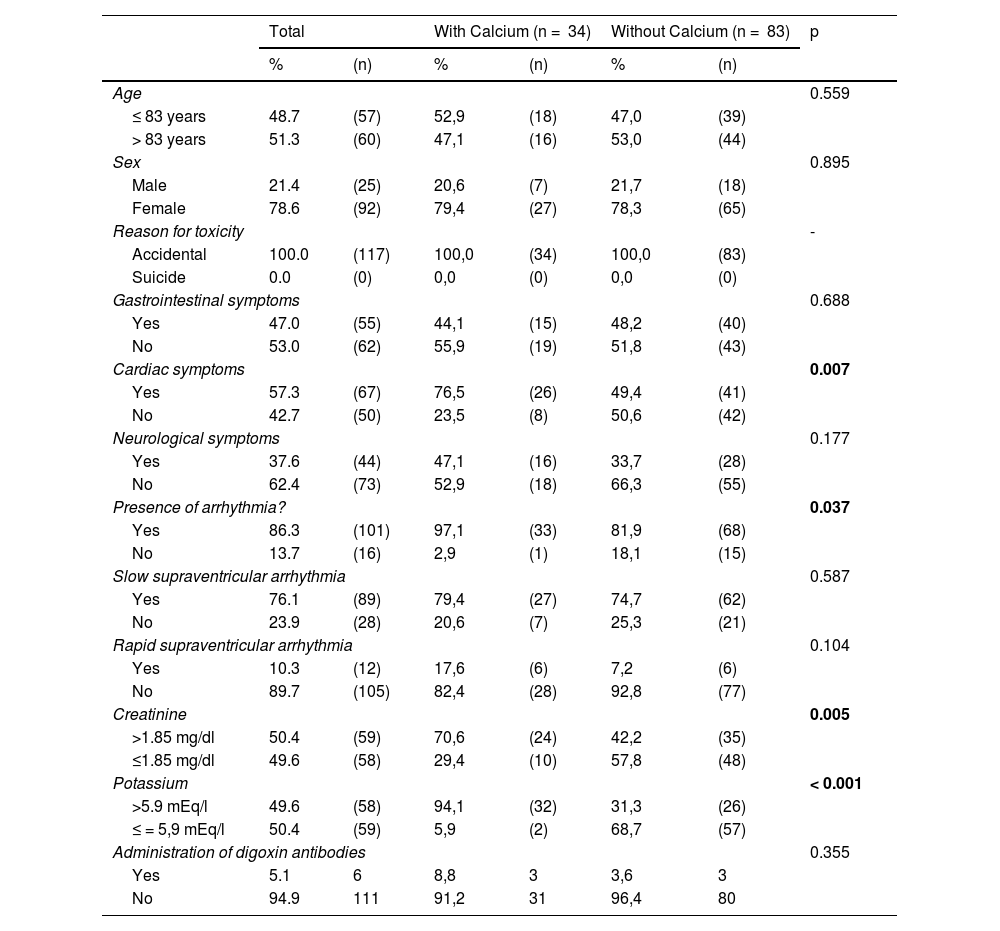 |  | Total |  | With Calcium (n = 34) |  | Without Calcium (n = 83) |  | p |
|---|---|---|---|---|---|---|---|
|  | % | (n) | % | (n) | % | (n) |  |
| Age |  |  |  |  |  |  | 0.559 |
| ≤ 83 years | 48.7 | (57) | 52,9 | (18) | 47,0 | (39) |  |
| > 83 years | 51.3 | (60) | 47,1 | (16) | 53,0 | (44) |  |
| Sex |  |  |  |  |  |  | 0.895 |
| Male | 21.4 | (25) | 20,6 | (7) | 21,7 | (18) |  |
| Female | 78.6 | (92) | 79,4 | (27) | 78,3 | (65) |  |
| Reason for toxicity |  |  |  |  |  |  | - |
| Accidental | 100.0 | (117) | 100,0 | (34) | 100,0 | (83) |  |
| Suicide | 0.0 | (0) | 0,0 | (0) | 0,0 | (0) |  |
| Gastrointestinal symptoms |  |  |  |  |  |  | 0.688 |
| Yes | 47.0 | (55) | 44,1 | (15) | 48,2 | (40) |  |
| No | 53.0 | (62) | 55,9 | (19) | 51,8 | (43) |  |
| Cardiac symptoms |  |  |  |  |  |  | **0.007** |
| Yes | 57.3 | (67) | 76,5 | (26) | 49,4 | (41) |  |
| No | 42.7 | (50) | 23,5 | (8) | 50,6 | (42) |  |
| Neurological symptoms |  |  |  |  |  |  | 0.177 |
| Yes | 37.6 | (44) | 47,1 | (16) | 33,7 | (28) |  |
| No | 62.4 | (73) | 52,9 | (18) | 66,3 | (55) |  |
| Presence of arrhythmia? |  |  |  |  |  |  | **0.037** |
| Yes | 86.3 | (101) | 97,1 | (33) | 81,9 | (68) |  |
| No | 13.7 | (16) | 2,9 | (1) | 18,1 | (15) |  |
| Slow supraventricular arrhythmia |  |  |  |  |  |  | 0.587 |
| Yes | 76.1 | (89) | 79,4 | (27) | 74,7 | (62) |  |
| No | 23.9 | (28) | 20,6 | (7) | 25,3 | (21) |  |
| Rapid supraventricular arrhythmia |  |  |  |  |  |  | 0.104 |
| Yes | 10.3 | (12) | 17,6 | (6) | 7,2 | (6) |  |
| No | 89.7 | (105) | 82,4 | (28) | 92,8 | (77) |  |
| Creatinine |  |  |  |  |  |  | **0.005** |
| >1.85 mg/dl | 50.4 | (59) | 70,6 | (24) | 42,2 | (35) |  |
| ≤1.85 mg/dl | 49.6 | (58) | 29,4 | (10) | 57,8 | (48) |  |
| Potassium |  |  |  |  |  |  | **< 0.001** |
| >5.9 mEq/l | 49.6 | (58) | 94,1 | (32) | 31,3 | (26) |  |
| ≤ = 5,9 mEq/l | 50.4 | (59) | 5,9 | (2) | 68,7 | (57) |  |
| Administration of digoxin antibodies |  |  |  |  |  |  | 0.355 |
| Yes | 5.1 | 6 | 8,8 | 3 | 3,6 | 3 |  |
| No | 94.9 | 111 | 91,2 | 31 | 96,4 | 80 |  |